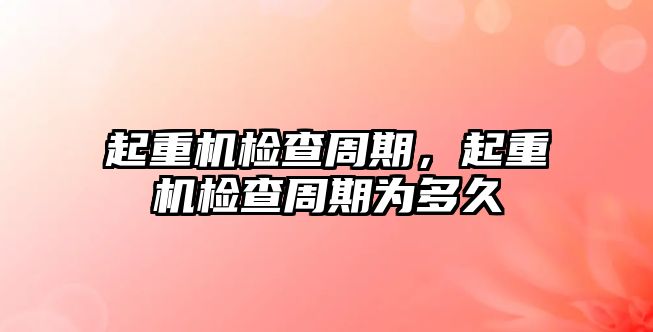 起重机检查周期，起重机检查周期为多久